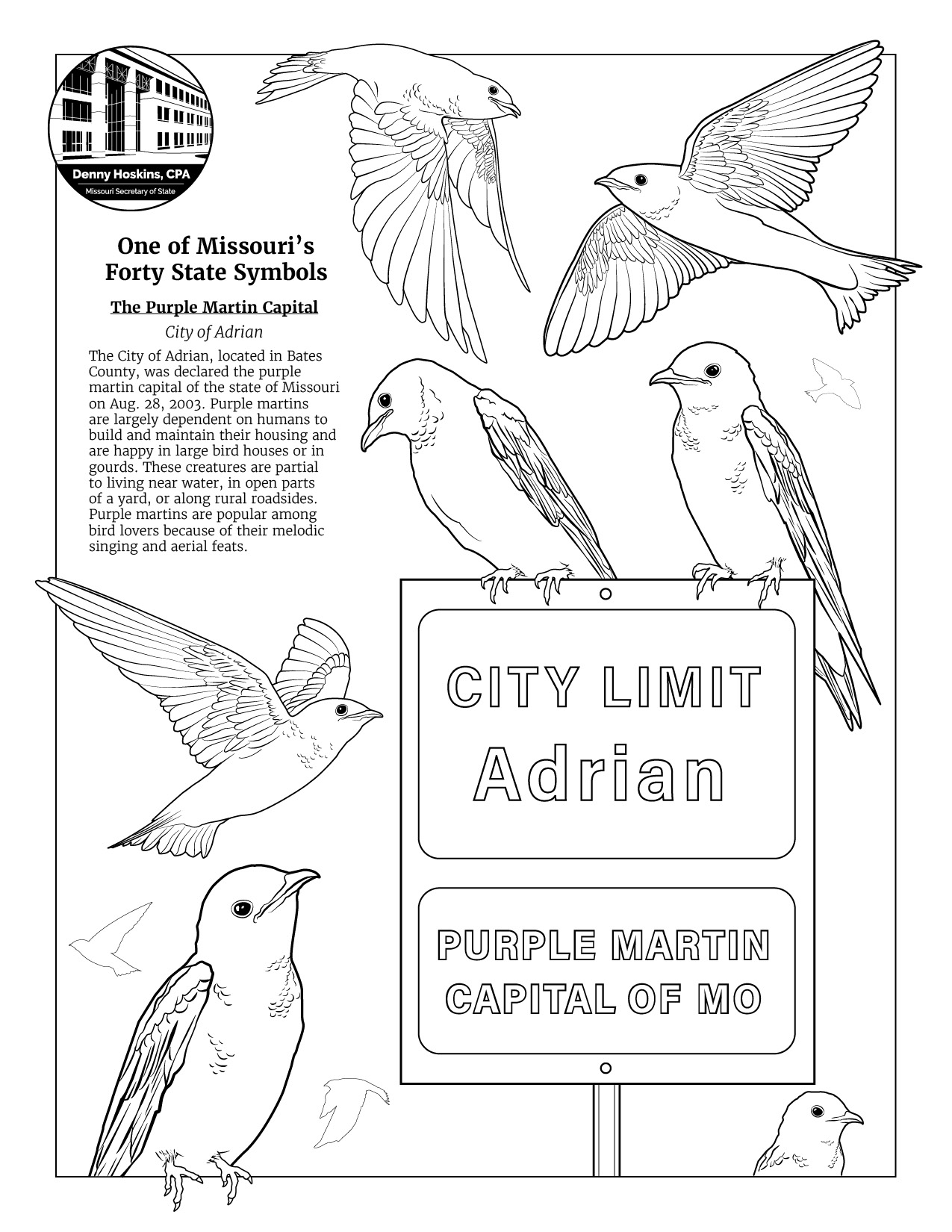 Denny Hoskins, CPA
Missouri Secretary of State

One of Missouri's Forty State Symbols

The Purple Martin Capital

City of Adrian

The City of Adrian, located in Bates County, was declared the purple martin capital of the state of Missouri on Aug. 28, 2003. Purple martins are largely dependent on humans to build and maintain their housing and are happy in large bird houses or in gourds. These creatures are partial to living near water, in open parts of a yard, or along rural roadsides. Purple martins are popular among bird lovers because of their melodic singing and aerial feats.

CITY LIMIT
Adrian

PURPLE MARTIN
CAPITAL OF MO